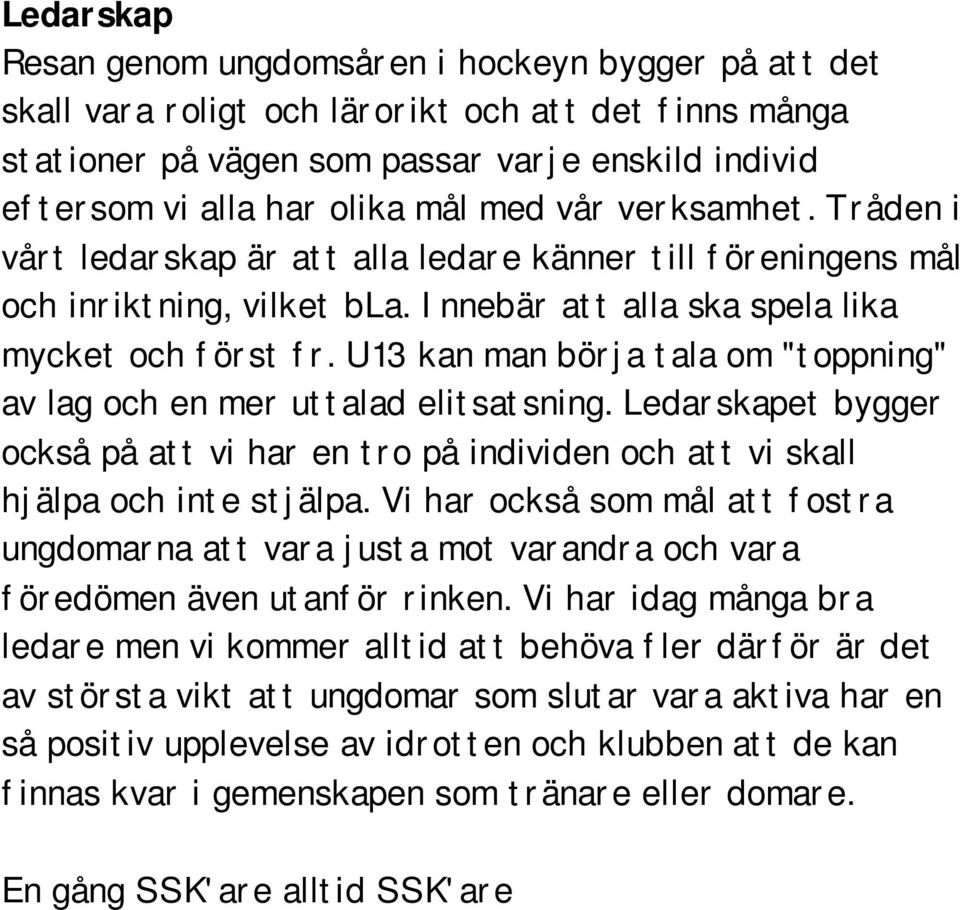 Ledarskap
Resan genom ungdomsåren i hockeyn bygger på att det skall vara roligt och lärorikt och att det finns många stationer på vägen som passar varje enskild individ eftersom vi alla har olika mål med vår verksamhet. Tråden i vårt ledarskap är att alla ledare känner till föreningens mål och inriktning, vilket bla. Innebär att alla ska spela lika mycket och först fr. U13 kan man börja tala om "toppning" av lag och en mer uttalad elitsatsning. Ledarskapet bygger också på att vi har en tro på individen och att vi skall hjälpa och inte stjälpa. Vi har också som mål att fostra ungdomarna att vara justa mot varandra och vara föredömen även utanför rinken. Vi har idag många bra ledare men vi kommer alltid att behöva fler därför är det av största vikt att ungdomar som slutar vara aktiva har en så positiv upplevelse av idrotten och klubben att de kan finnas kvar i gemenskapen som tränare eller domare.

En gång SSK'are alltid SSK'are